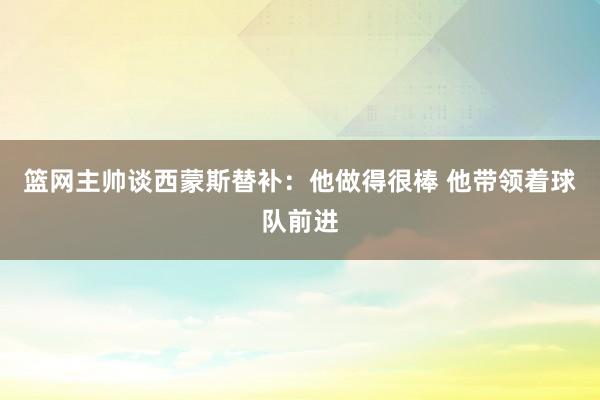 篮网主帅谈西蒙斯替补：他做得很棒 他带领着球队前进